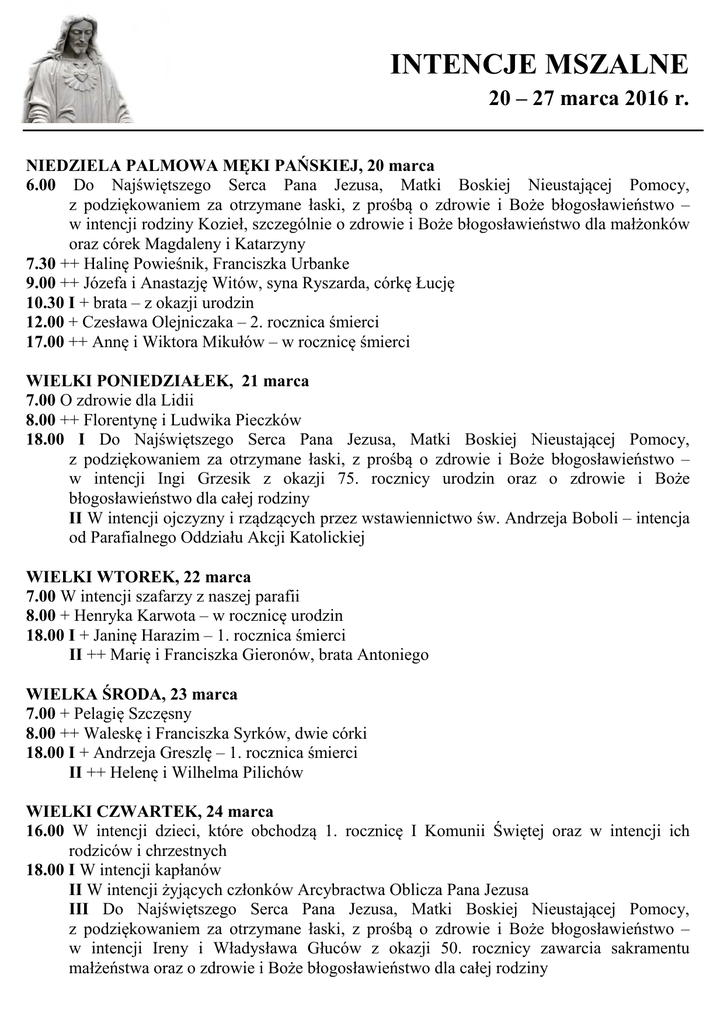 INTENCJE MSZALNE
20 – 27 marca 2016 r.

NIEDZIELA PALMOWA MĘKI PAŃSKIEJ, 20 marca
6.00 Do Najświętszego Serca Pana Jezusa, Matki Boskiej Nieustającej Pomocy, z podziękowaniem za otrzymane łaski, z prośbą o zdrowie i Boże błogosławieństwo – w intencji rodziny Kozieł, szczególnie o zdrowie i Boże błogosławieństwo dla małżonków oraz córek Magdaleny i Katarzyny
7.30 ++ Halinę Powieśnik, Franciszka Urbanke
9.00 ++ Józefa i Anastazję Witów, syna Ryszarda, córkę Łucję
10.30 I + brata – z okazji urodzin
12.00 + Czesława Olejniczaka – 2. rocznica śmierci
17.00 ++ Annę i Wiktora Mikułów – w rocznicę śmierci

WIELKI PONIEDZIAŁEK, 21 marca
7.00 O zdrowie dla Lidii
8.00 ++ Florentynę i Ludwika Pieczków
18.00 I Do Najświętszego Serca Pana Jezusa, Matki Boskiej Nieustającej Pomocy, z podziękowaniem za otrzymane łaski, z prośbą o zdrowie i Boże błogosławieństwo – w intencji Ingi Grzesik z okazji 75. rocznicy urodzin oraz o zdrowie i Boże błogosławieństwo dla całej rodziny
II W intencji ojczyzny i rządzących przez wstawiennictwo św. Andrzeja Boboli – intencja od Parafialnego Oddziału Akcji Katolickiej

WIELKI WTOREK, 22 marca
7.00 W intencji szafarzy z naszej parafii
8.00 + Henryka Karwota – w rocznicę urodzin
18.00 I + Janinę Harazim – 1. rocznica śmierci
II ++ Marię i Franciszka Gieronów, brata Antoniego

WIELKA ŚRODA, 23 marca
7.00 + Pelagię Szczęsny
8.00 ++ Waleskę i Franciszka Syrków, dwie córki
18.00 I + Andrzeja Greszlę – 1. rocznica śmierci
II ++ Helenę i Wilhelma Pilichów

WIELKI CZWARTEK, 24 marca
16.00 W intencji dzieci, które obchodzą 1. rocznicę I Komunii Świętej oraz w intencji ich rodziców i chrzestnych
18.00 I W intencji kapłanów
II W intencji żyjących członków Arcybractwa Oblicza Pana Jezusa
III Do Najświętszego Serca Pana Jezusa, Matki Boskiej Nieustającej Pomocy, z podziękowaniem za otrzymane łaski, z prośbą o zdrowie i Boże błogosławieństwo – w intencji Ireny i Władysława Głuców z okazji 50. rocznicy zawarcia sakramentu małżeństwa oraz o zdrowie i Boże błogosławieństwo dla całej rodziny